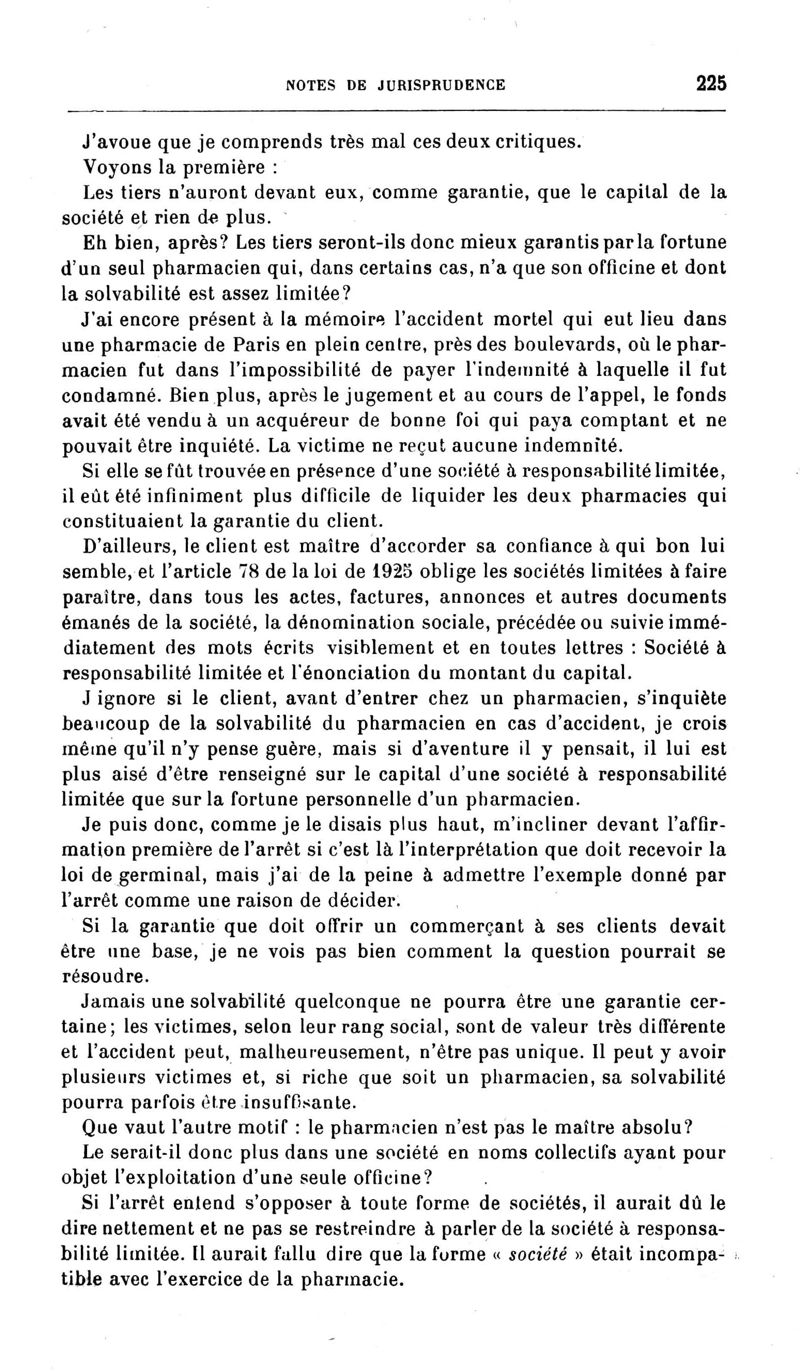 NOTES DE JURISPRUDENCE 225

J'avoue que je comprends très mal ces deux critiques.

Voyons la première :

Les tiers n'auront devant eux, comme garantie, que le capital de la société et rien de plus.

Eh bien, après? Les tiers seront-ils donc mieux garantis par la fortune d'un seul pharmacien qui, dans certains cas, n'a que son officine et dont la solvabilité est assez limitée?

J'ai encore présent à la mémoire l'accident mortel qui eut lieu dans une pharmacie de Paris en plein centre, près des boulevards, où le pharmacien fut dans l'impossibilité de payer l'indemnité à laquelle il fut condamné. Bien plus, après le jugement et au cours de l'appel, le fonds avait été vendu à un acquéreur de bonne foi qui paya comptant et ne pouvait être inquiété. La victime ne reçut aucune indemnité.

Si elle se fût trouvée en présence d'une société à responsabilité limitée, il eût été infiniment plus difficile de liquider les deux pharmacies qui constituaient la garantie du client.

D'ailleurs, le client est maître d'accorder sa confiance à qui bon lui semble, et l'article 78 de la loi de 1925 oblige les sociétés limitées à faire paraître, dans tous les actes, factures, annonces et autres documents émanés de la société, la dénomination sociale, précédée ou suivie immédiatement des mots écrits visiblement et en toutes lettres : Société à responsabilité limitée et l'énonciation du montant du capital.

J ignore si le client, avant d'entrer chez un pharmacien, s'inquiète beaucoup de la solvabilité du pharmacien en cas d'accident, je crois même qu'il n'y pense guère, mais si d'aventure il y pensait, il lui est plus aisé d'être renseigné sur le capital d'une société à responsabilité limitée que sur la fortune personnelle d'un pharmacien.

Je puis donc, comme je le disais plus haut, m'incliner devant l'affirmation première de l'arrêt si c'est là l'interprétation que doit recevoir la loi de germinal, mais j'ai de la peine à admettre l'exemple donné par l'arrêt comme une raison de décider.

Si la garantie que doit offrir un commerçant à ses clients devait être une base, je ne vois pas bien comment la question pourrait se résoudre.

Jamais une solvabilité quelconque ne pourra être une garantie certaine; les victimes, selon leur rang social, sont de valeur très différente et l'accident peut, malheureusement, n'être pas unique. Il peut y avoir plusieurs victimes et, si riche que soit un pharmacien, sa solvabilité pourra parfois être insuffisante.

Que vaut l'autre motif : le pharmacien n'est pas le maître absolu?

Le serait-il donc plus dans une société en noms collectifs ayant pour objet l'exploitation d'une seule officine?

Si l'arrêt entend s'opposer à toute forme de sociétés, il aurait dû le dire nettement et ne pas se restreindre à parler de la société à responsabilité limitée. Il aurait fallu dire que la forme « société » était incompatible avec l'exercice de la pharmacie.